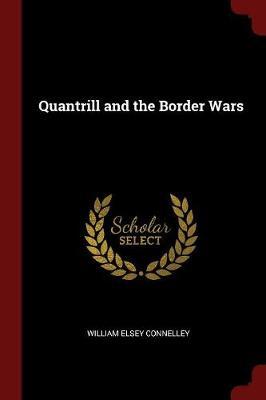 Quantrill and the Border Wars

Scholar
SELECT

WILLIAM ELSEY CONNELLEY